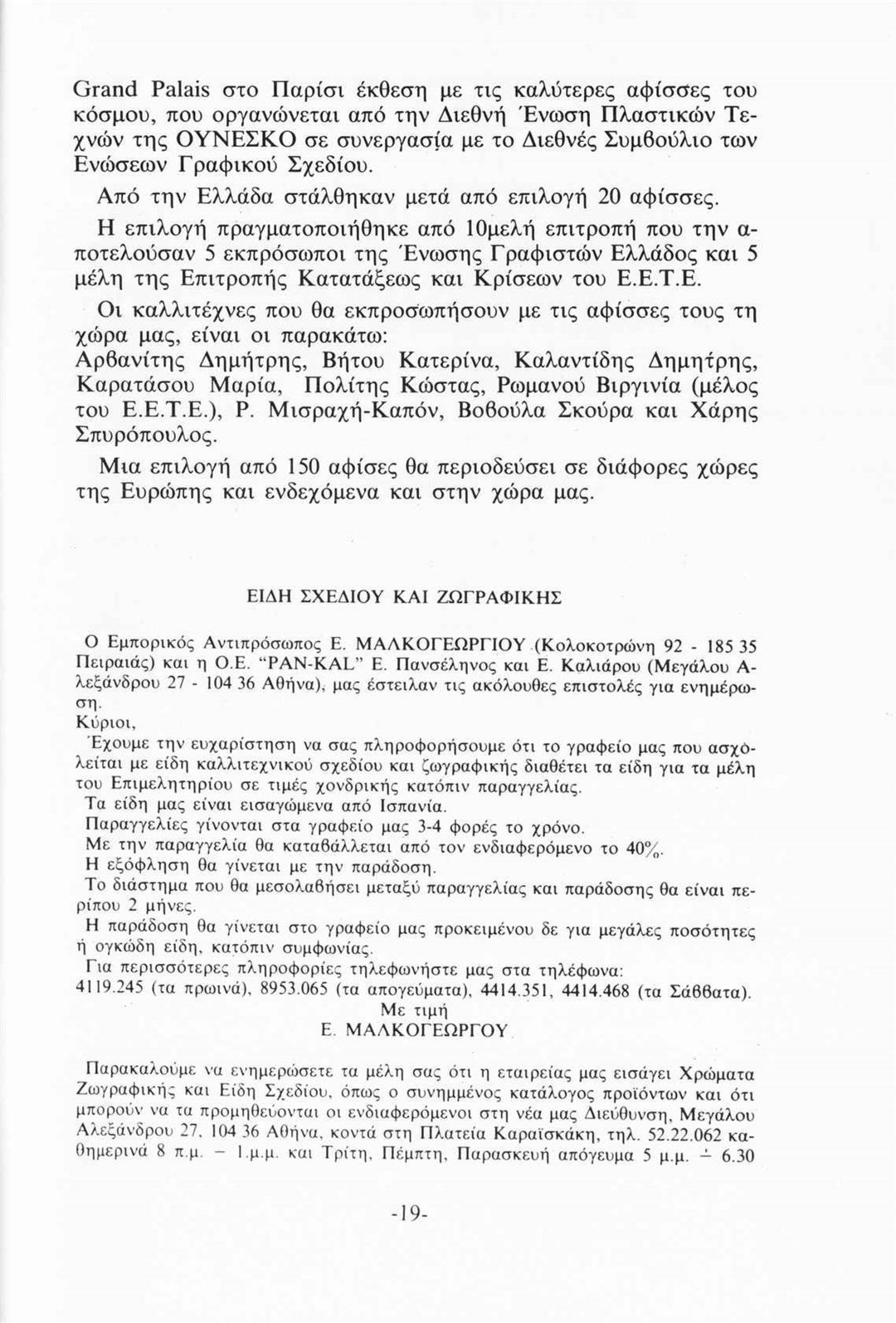 Grand Palais στο Παρίσι έκθεση με τις καλύτερες αφίσσες του κόσμου, που οργανώνεται από την Διεθνή Ένωση Πλαστικών Τεχνών της ΟΥΝΕΣΚΟ σε συνεργασία με το Διεθνές Συμβούλιο των Ενώσεων Γραφικού Σχεδίου.

Από την Ελλάδα στάλθηκαν μετά από επιλογή 20 αφίσσες.

Η επιλογή πραγματοποιήθηκε από 10μελή επιτροπή που την αποτελούσαν 5 εκπρόσωποι της Ένωσης Γραφιστών Ελλάδος και 5 μέλη της Επιτροπής Κατατάξεως και Κρίσεων του Ε.Ε.Τ.Ε.

Οι καλλιτέχνες που θα εκπροσωπήσουν με τις αφίσσες τους τη χώρα μας, είναι οι παρακάτω:
Αρβανίτης Δημήτρης, Βήτου Κατερίνα, Καλαντίδης Δημήτρης, Καρατάσου Μαρία, Πολίτης Κώστας, Ρωμανού Βιργινία (μέλος του Ε.Ε.Τ.Ε.), Ρ. Μισραχή-Καπόν, Βοβούλα Σκούρα και Χάρης Σπυρόπουλος.

Μια επιλογή από 150 αφίσες θα περιοδεύσει σε διάφορες χώρες της Ευρώπης και ενδεχόμενα και στην χώρα μας.

ΕΙΔΗ ΣΧΕΔΙΟΥ ΚΑΙ ΖΩΓΡΑΦΙΚΗΣ

Ο Εμπορικός Αντιπρόσωπος Ε. ΜΑΛΚΟΓΕΩΡΓΙΟΥ (Κολοκοτρώνη 92 - 185 35 Πειραιάς) και η Ο.Ε. "PAN-KAL" Ε. Πανσέληνος και Ε. Καλιάρου (Μεγάλου Αλεξάνδρου 27 - 104 36 Αθήνα), μας έστειλαν τις ακόλουθες επιστολές για ενημέρωση.
Κύριοι,
Έχουμε την ευχαρίστηση να σας πληροφορήσουμε ότι το γραφείο μας που ασχολείται με είδη καλλιτεχνικού σχεδίου και ζωγραφικής διαθέτει τα είδη για τα μέλη του Επιμελητηρίου σε τιμές χονδρικής κατόπιν παραγγελίας.
Τα είδη μας είναι εισαγώμενα από Ισπανία.
Παραγγελίες γίνονται στα γραφείο μας 3-4 φορές το χρόνο.
Με την παραγγελία θα καταβάλλεται από τον ενδιαφερόμενο το 40%.
Η εξόφληση θα γίνεται με την παράδοση.
Το διάστημα που θα μεσολαβήσει μεταξύ παραγγελίας και παράδοσης θα είναι περίπου 2 μήνες.
Η παράδοση θα γίνεται στο γραφείο μας προκειμένου δε για μεγάλες ποσότητες ή ογκώδη είδη, κατόπιν συμφωνίας.
Για περισσότερες πληροφορίες τηλεφωνήστε μας στα τηλέφωνα:
4119.245 (τα πρωινά), 8953.065 (τα απογεύματα), 4414.351, 4414.468 (τα Σάββατα).
Με τιμή
Ε. ΜΑΛΚΟΓΕΩΡΓΟΥ

Παρακαλούμε να ενημερώσετε τα μέλη σας ότι η εταιρείας μας εισάγει Χρώματα Ζωγραφικής και Είδη Σχεδίου, όπως ο συνημμένος κατάλογος προϊόντων και ότι μπορούν να τα προμηθεύονται οι ενδιαφερόμενοι στη νέα μας Διεύθυνση, Μεγάλου Αλεξάνδρου 27, 104 36 Αθήνα, κοντά στη Πλατεία Καραϊσκάκη, τηλ. 52.22.062 καθημερινά 8 π.μ. — 1.μ.μ. και Τρίτη, Πέμπτη, Παρασκευή απόγευμα 5 μ.μ. ÷ 6.30

-19-